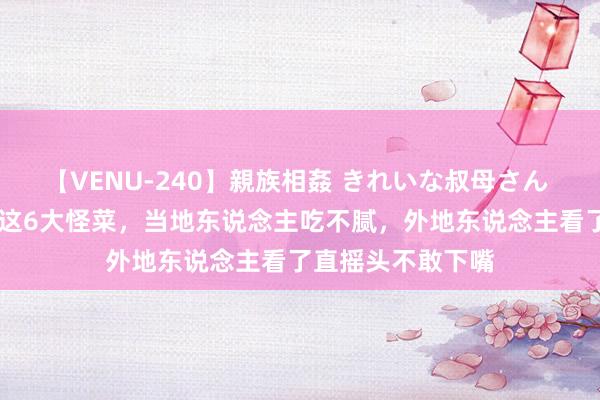 【VENU-240】親族相姦 きれいな叔母さん
这6大怪菜，当地东说念主吃不腻，外地东说念主看了
外地东说念主看了直摇头不敢下嘴